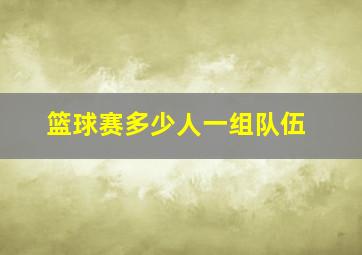 篮球赛多少人一组队伍